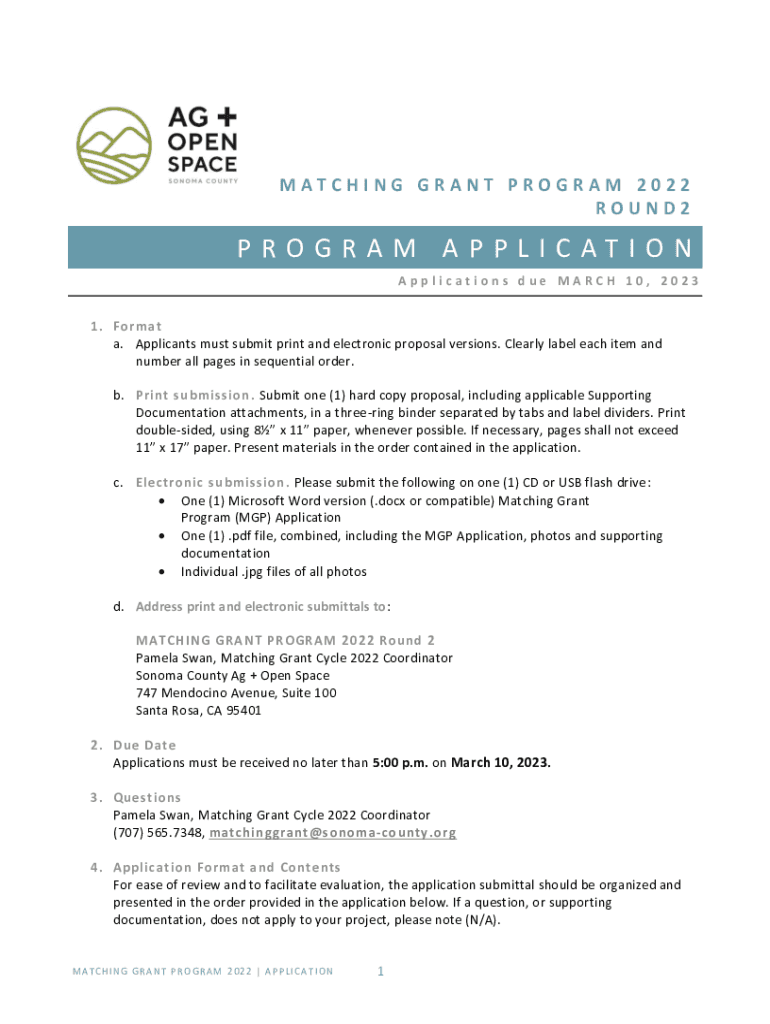 AG +
OPEN
SPACE
SONOMA COUNTY

MATCHING GRANT PROGRAM 2022
ROUND2

PROGRAM APPLICATION

Applications due MARCH 10, 2023

1. Format
a. Applicants must submit print and electronic proposal versions. Clearly label each item and number all pages in sequential order.

b. Print submission. Submit one (1) hard copy proposal, including applicable Supporting Documentation attachments, in a three-ring binder separated by tabs and label dividers. Print double-sided, using 8½" x 11" paper, whenever possible. If necessary, pages shall not exceed 11" x 17" paper. Present materials in the order contained in the application.

c. Electronic submission. Please submit the following on one (1) CD or USB flash drive:
• One (1) Microsoft Word version (.docx or compatible) Matching Grant Program (MGP) Application
• One (1) .pdf file, combined, including the MGP Application, photos and supporting documentation
• Individual .jpg files of all photos

d. Address print and electronic submittals to:

MATCHING GRANT PROGRAM 2022 Round 2
Pamela Swan, Matching Grant Cycle 2022 Coordinator
Sonoma County Ag + Open Space
747 Mendocino Avenue, Suite 100
Santa Rosa, CA 95401

2. Due Date
Applications must be received no later than 5:00 p.m. on March 10, 2023.

3. Questions
Pamela Swan, Matching Grant Cycle 2022 Coordinator
(707) 565.7348, matchinggrant@sonoma-county.org

4. Application Format and Contents
For ease of review and to facilitate evaluation, the application submittal should be organized and presented in the order provided in the application below. If a question, or supporting documentation, does not apply to your project, please note (N/A).

MATCHING GRANT PROGRAM 2022 | APPLICATION 1